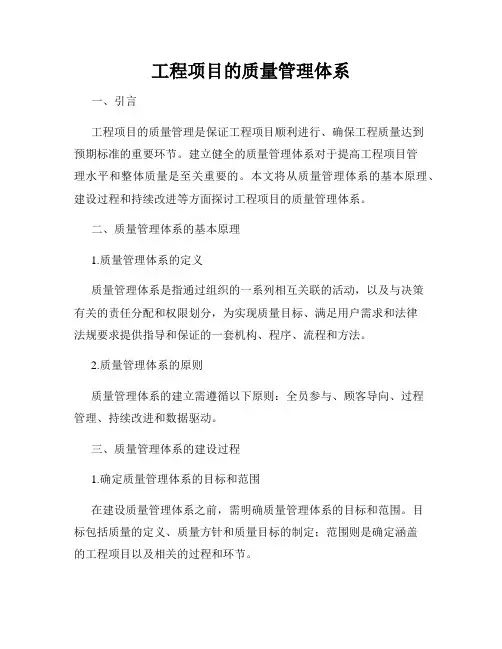 工程项目的质量管理体系

一、引言

工程项目的质量管理是保证工程项目顺利进行、确保工程质量达到预期标准的重要环节。建立健全的质量管理体系对于提高工程项目管理水平和整体质量是至关重要的。本文将从质量管理体系的基本原理、建设过程和持续改进等方面探讨工程项目的质量管理体系。

二、质量管理体系的基本原理

1.质量管理体系的定义

质量管理体系是指通过组织的一系列相互关联的活动，以及与决策有关的责任分配和权限划分，为实现质量目标、满足用户需求和法律法规要求提供指导和保证的一套机构、程序、流程和方法。

2.质量管理体系的原则

质量管理体系的建立需遵循以下原则：全员参与、顾客导向、过程管理、持续改进和数据驱动。

三、质量管理体系的建设过程

1.确定质量管理体系的目标和范围

在建设质量管理体系之前，需明确质量管理体系的目标和范围。目标包括质量的定义、质量方针和质量目标的制定；范围则是确定涵盖的工程项目以及相关的过程和环节。